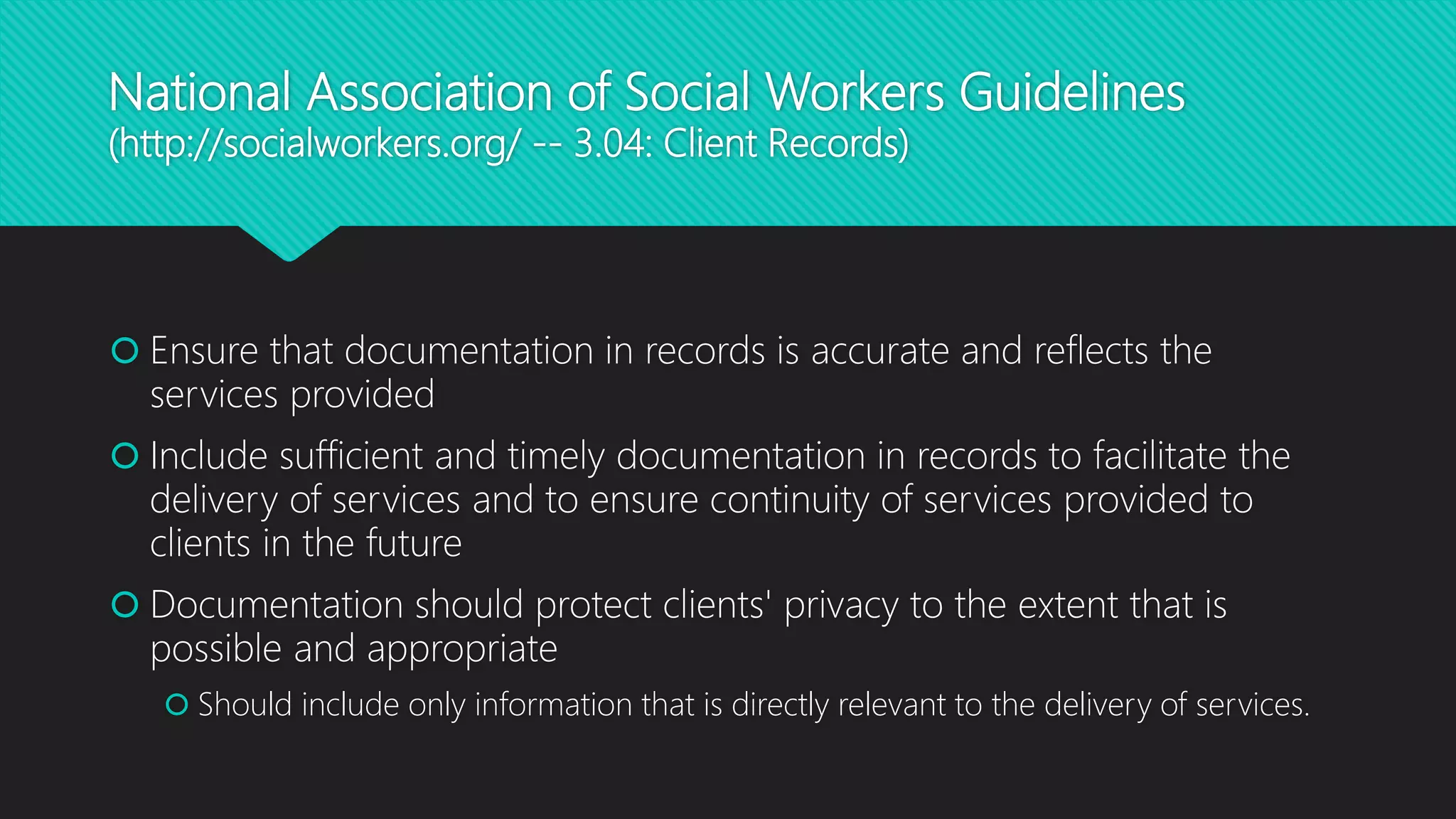 National Association of Social Workers Guidelines
(http://socialworkers.org/ -- 3.04: Client Records)

Ensure that documentation in records is accurate and reflects the services provided

Include sufficient and timely documentation in records to facilitate the delivery of services and to ensure continuity of services provided to clients in the future

Documentation should protect clients' privacy to the extent that is possible and appropriate

Should include only information that is directly relevant to the delivery of services.